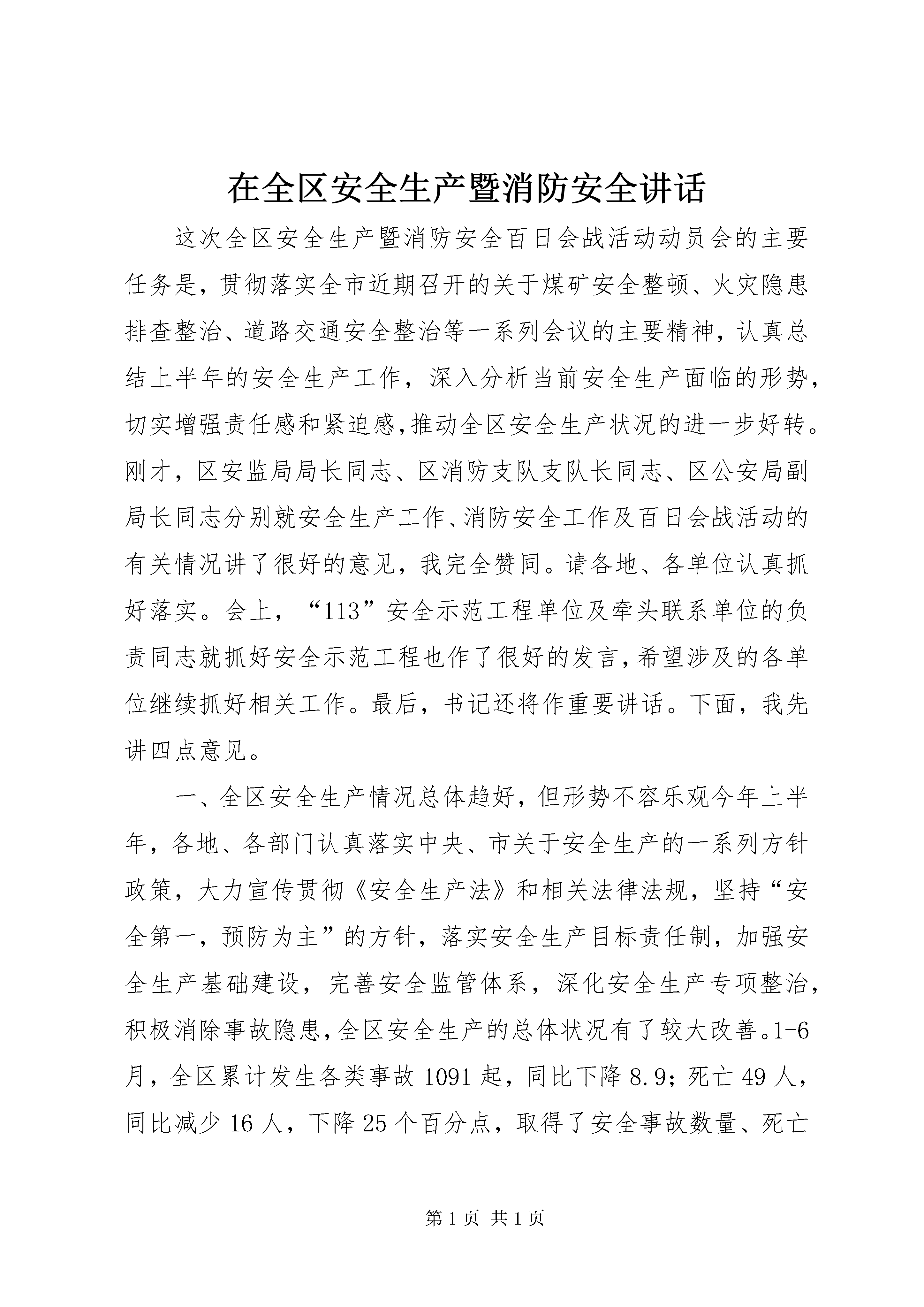 在全区安全生产暨消防安全讲话

这次全区安全生产暨消防安全百日会战活动动员会的主要任务是，贯彻落实全市近期召开的关于煤矿安全整顿、火灾隐患排查整治、道路交通安全整治等一系列会议的主要精神，认真总结上半年的安全生产工作，深入分析当前安全生产面临的形势，切实增强责任感和紧迫感,推动全区安全生产状况的进一步好转。刚才，区安监局局长同志、区消防支队支队长同志、区公安局副局长同志分别就安全生产工作、消防安全工作及百日会战活动的有关情况讲了很好的意见，我完全赞同。请各地、各单位认真抓好落实。会上，“113”安全示范工程单位及牵头联系单位的负责同志就抓好安全示范工程也作了很好的发言,希望涉及的各单位继续抓好相关工作。最后，书记还将作重要讲话。下面，我先讲四点意见。

一、全区安全生产情况总体趋好，但形势不容乐观今年上半年，各地、各部门认真落实中央、市关于安全生产的一系列方针政策，大力宣传贯彻《安全生产法》和相关法律法规，坚持“安全第一，预防为主”的方针，落实安全生产目标责任制，加强安全生产基础建设，完善安全监管体系，深化安全生产专项整治，积极消除事故隐患,全区安全生产的总体状况有了较大改善。1-6月，全区累计发生各类事故 1091 起，同比下降 8.9；死亡 49 人，同比减少 16 人，下降 25 个百分点，取得了安全事故数量、死亡

第 1 页 共 1 页